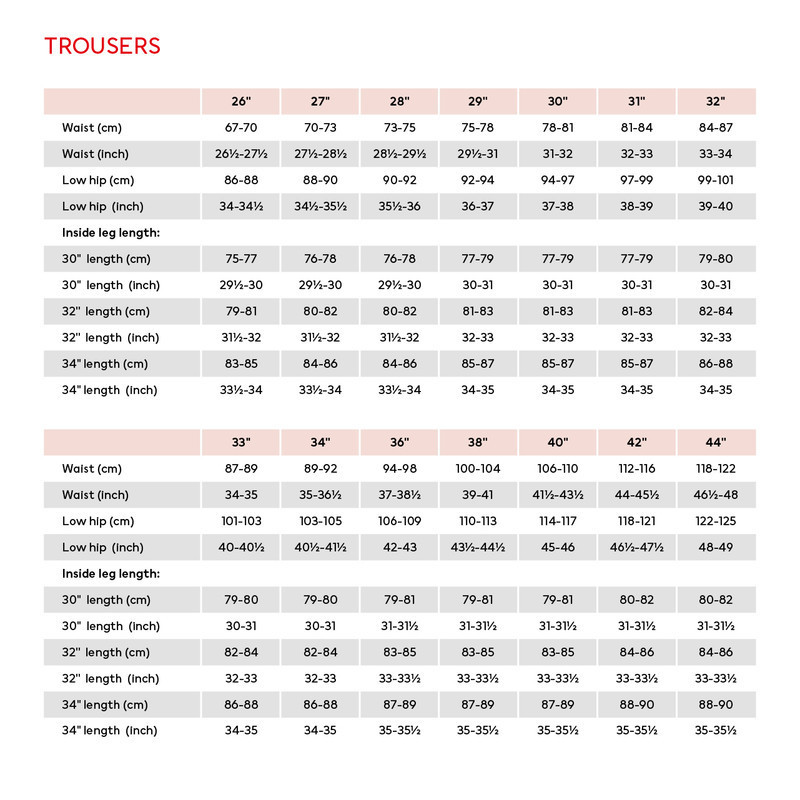 TROUSERS

| | 26" | 27" | 28" | 29" | 30" | 31" | 32" |
|---|---|---|---|---|---|---|---|
| Waist (cm) | 67-70 | 70-73 | 73-75 | 75-78 | 78-81 | 81-84 | 84-87 |
| Waist (inch) | 26½-27½ | 27½-28½ | 28½-29½ | 29½-31 | 31-32 | 32-33 | 33-34 |
| Low hip (cm) | 86-88 | 88-90 | 90-92 | 92-94 | 94-97 | 97-99 | 99-101 |
| Low hip (inch) | 34-34½ | 34½-35½ | 35½-36 | 36-37 | 37-38 | 38-39 | 39-40 |
| Inside leg length: | | | | | | | |
| 30" length (cm) | 75-77 | 76-78 | 76-78 | 77-79 | 77-79 | 77-79 | 79-80 |
| 30" length (inch) | 29½-30 | 29½-30 | 29½-30 | 30-31 | 30-31 | 30-31 | 30-31 |
| 32" length (cm) | 79-81 | 80-82 | 80-82 | 81-83 | 81-83 | 81-83 | 82-84 |
| 32" length (inch) | 31½-32 | 31½-32 | 31½-32 | 32-33 | 32-33 | 32-33 | 32-33 |
| 34" length (cm) | 83-85 | 84-86 | 84-86 | 85-87 | 85-87 | 85-87 | 86-88 |
| 34" length (inch) | 33½-34 | 33½-34 | 33½-34 | 34-35 | 34-35 | 34-35 | 34-35 |

| | 33" | 34" | 36" | 38" | 40" | 42" | 44" |
|---|---|---|---|---|---|---|---|
| Waist (cm) | 87-89 | 89-92 | 94-98 | 100-104 | 106-110 | 112-116 | 118-122 |
| Waist (inch) | 34-35 | 35-36½ | 37-38½ | 39-41 | 41½-43½ | 44-45½ | 46½-48 |
| Low hip (cm) | 101-103 | 103-105 | 106-109 | 110-113 | 114-117 | 118-121 | 122-125 |
| Low hip (inch) | 40-40½ | 40½-41½ | 42-43 | 43½-44½ | 45-46 | 46½-47½ | 48-49 |
| Inside leg length: | | | | | | | |
| 30" length (cm) | 79-80 | 79-80 | 79-81 | 79-81 | 79-81 | 80-82 | 80-82 |
| 30" length (inch) | 30-31 | 30-31 | 31-31½ | 31-31½ | 31-31½ | 31-31½ | 31-31½ |
| 32" length (cm) | 82-84 | 82-84 | 83-85 | 83-85 | 83-85 | 84-86 | 84-86 |
| 32" length (inch) | 32-33 | 32-33 | 33-33½ | 33-33½ | 33-33½ | 33-33½ | 33-33½ |
| 34" length (cm) | 86-88 | 86-88 | 87-89 | 87-89 | 87-89 | 88-90 | 88-90 |
| 34" length (inch) | 34-35 | 34-35 | 35-35½ | 35-35½ | 35-35½ | 35-35½ | 35-35½ |